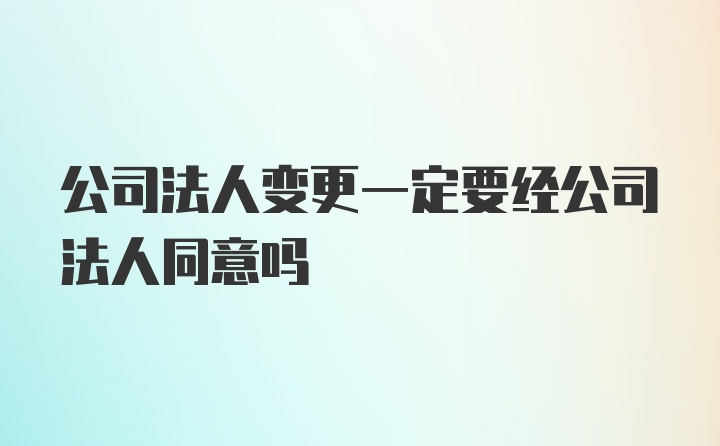 公司法人变更一定要经公司法人同意吗